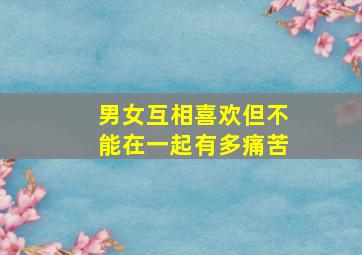 男女互相喜欢但不能在一起有多痛苦